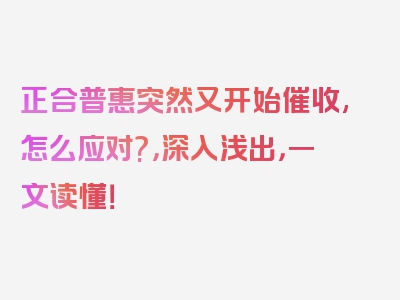 正合普惠突然又开始催收，怎么应对?，深入浅出，一文读懂！